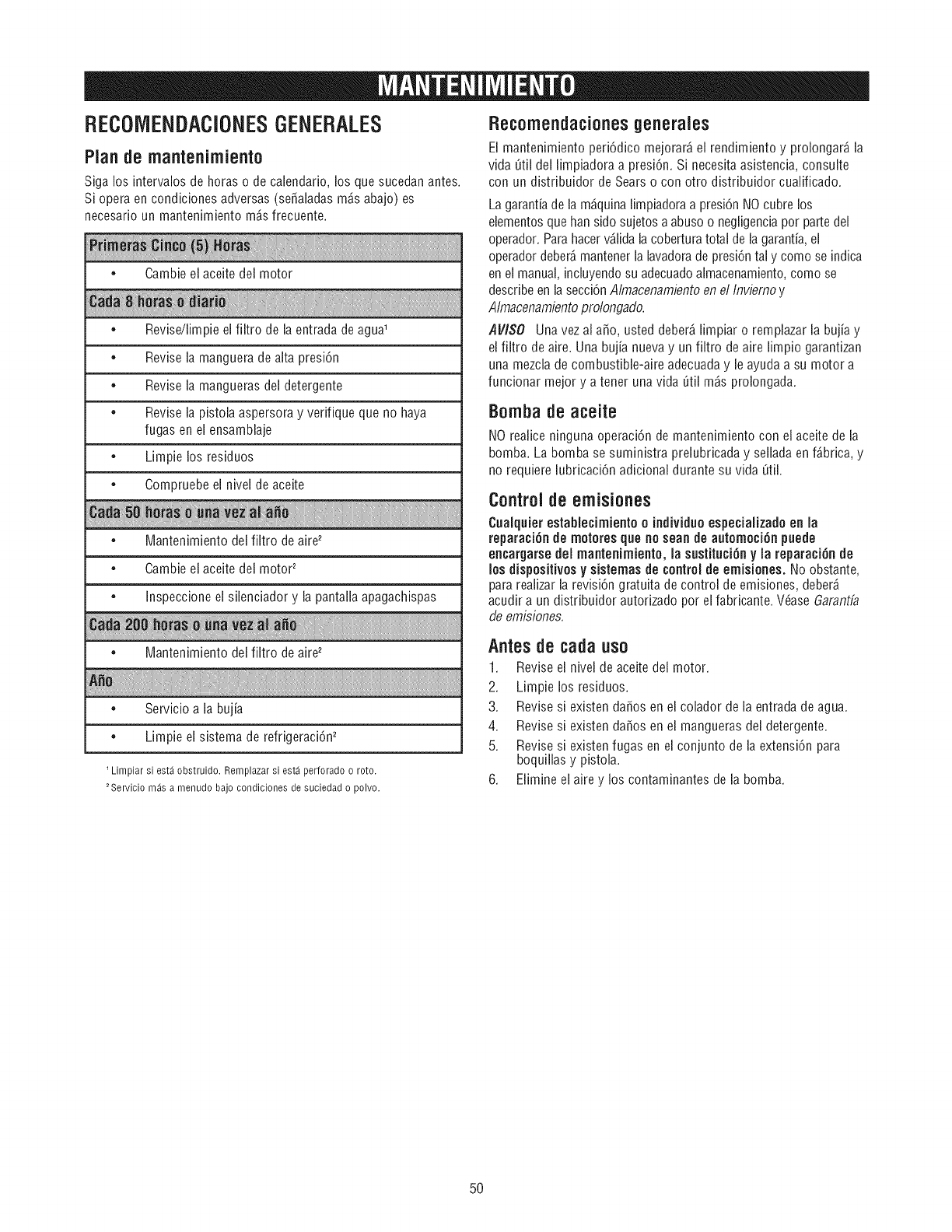 MANTENIMIENTO

RECOMENDACIONES GENERALES

Plan de mantenimiento

Siga los intervalos de horas o de calendario, los que sucedan antes. Si opera en condiciones adversas (señaladas más abajo) es necesario un mantenimiento más frecuente.

| Primeras Cinco (5) Horas |
|---|
| • Cambie el aceite del motor |
| Cada 8 horas o diario |
| • Revise/limpie el filtro de la entrada de agua$^1$ |
| • Revise la manguera de alta presión |
| • Revise la mangueras del detergente |
| • Revise la pistola aspersora y verifique que no haya fugas en el ensamblaje |
| • Limpie los residuos |
| • Compruebe el nivel de aceite |
| Cada 50 horas o una vez al año |
| • Mantenimiento del filtro de aire$^2$ |
| • Cambie el aceite del motor$^2$ |
| • Inspeccione el silenciador y la pantalla apagachispas |
| Cada 200 horas o una vez al año |
| • Mantenimiento del filtro de aire$^2$ |
| Año |
| • Servicio a la bujía |
| • Limpie el sistema de refrigeración$^2$ |

$^1$ Limpiar si está obstruido. Remplazar si está perforado o roto.
$^2$ Servicio más a menudo bajo condiciones de suciedad o polvo.

Recomendaciones generales

El mantenimiento periódico mejorará el rendimiento y prolongará la vida útil del limpiadora a presión. Si necesita asistencia, consulte con un distribuidor de Sears o con otro distribuidor cualificado.

La garantía de la máquina limpiadora a presión NO cubre los elementos que han sido sujetos a abuso o negligencia por parte del operador. Para hacer válida la cobertura total de la garantía, el operador deberá mantener la lavadora de presión tal y como se indica en el manual, incluyendo su adecuado almacenamiento, como se describe en la sección Almacenamiento en el Invierno y Almacenamiento prolongado.

AVISO Una vez al año, usted deberá limpiar o remplazar la bujía y el filtro de aire. Una bujía nueva y un filtro de aire limpio garantizan una mezcla de combustible-aire adecuada y le ayuda a su motor a funcionar mejor y a tener una vida útil más prolongada.

Bomba de aceite

NO realice ninguna operación de mantenimiento con el aceite de la bomba. La bomba se suministra prelubricada y sellada en fábrica, y no requiere lubricación adicional durante su vida útil.

Control de emisiones

Cualquier establecimiento o individuo especializado en la reparación de motores que no sean de automoción puede encargarse del mantenimiento, la sustitución y la reparación de los dispositivos y sistemas de control de emisiones. No obstante, para realizar la revisión gratuita de control de emisiones, deberá acudir a un distribuidor autorizado por el fabricante. Véase Garantía de emisiones.

Antes de cada uso

1. Revise el nivel de aceite del motor.
2. Limpie los residuos.
3. Revise si existen daños en el colador de la entrada de agua.
4. Revise si existen daños en el mangueras del detergente.
5. Revise si existen fugas en el conjunto de la extensión para boquillas y pistola.
6. Elimine el aire y los contaminantes de la bomba.

50